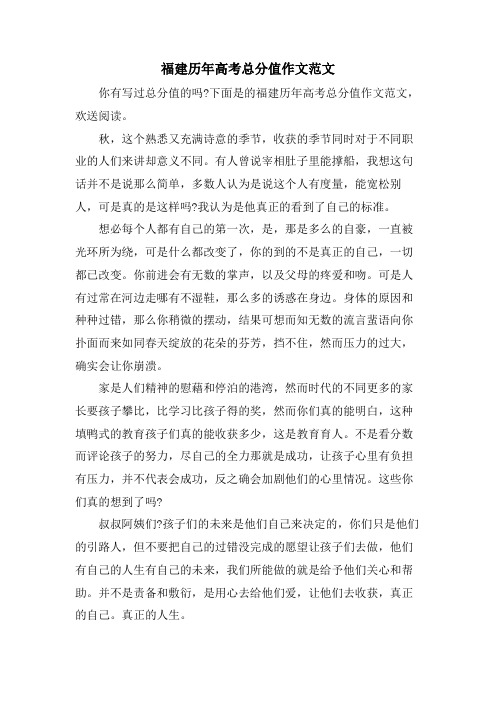 福建历年高考总分值作文范文

你有写过总分值的吗?下面是的福建历年高考总分值作文范文，欢送阅读。

秋，这个熟悉又充满诗意的季节，收获的季节同时对于不同职业的人们来讲却意义不同。有人曾说宰相肚子里能撑船，我想这句话并不是说那么简单，多数人认为是说这个人有度量，能宽松别人，可是真的是这样吗?我认为是他真正的看到了自己的标准。

想必每个人都有自己的第一次，是，那是多么的自豪，一直被光环所为绕，可是什么都改变了，你的到的不是真正的自己，一切都已改变。你前进会有无数的掌声，以及父母的疼爱和吻。可是人有过常在河边走哪有不湿鞋，那么多的诱惑在身边。身体的原因和种种过错，那么你稍微的摆动，结果可想而知无数的流言蜚语向你扑面而来如同春天绽放的花朵的芬芳，挡不住，然而压力的过大，确实会让你崩溃。

家是人们精神的慰藉和停泊的港湾，然而时代的不同更多的家长要孩子攀比，比学习比孩子得的奖，然而你们真的能明白，这种填鸭式的教育孩子们真的能收获多少，这是教育育人。不是看分数而评论孩子的努力，尽自己的全力那就是成功，让孩子心里有负担有压力，并不代表会成功，反之确会加剧他们的心里情况。这些你们真的想到了吗?

叔叔阿姨们?孩子们的未来是他们自己来决定的，你们只是他们的引路人，但不要把自己的过错没完成的愿望让孩子们去做，他们有自己的人生有自己的未来，我们所能做的就是给予他们关心和帮助。并不是责备和敷衍，是用心去给他们爱，让他们去收获，真正的自己。真正的人生。